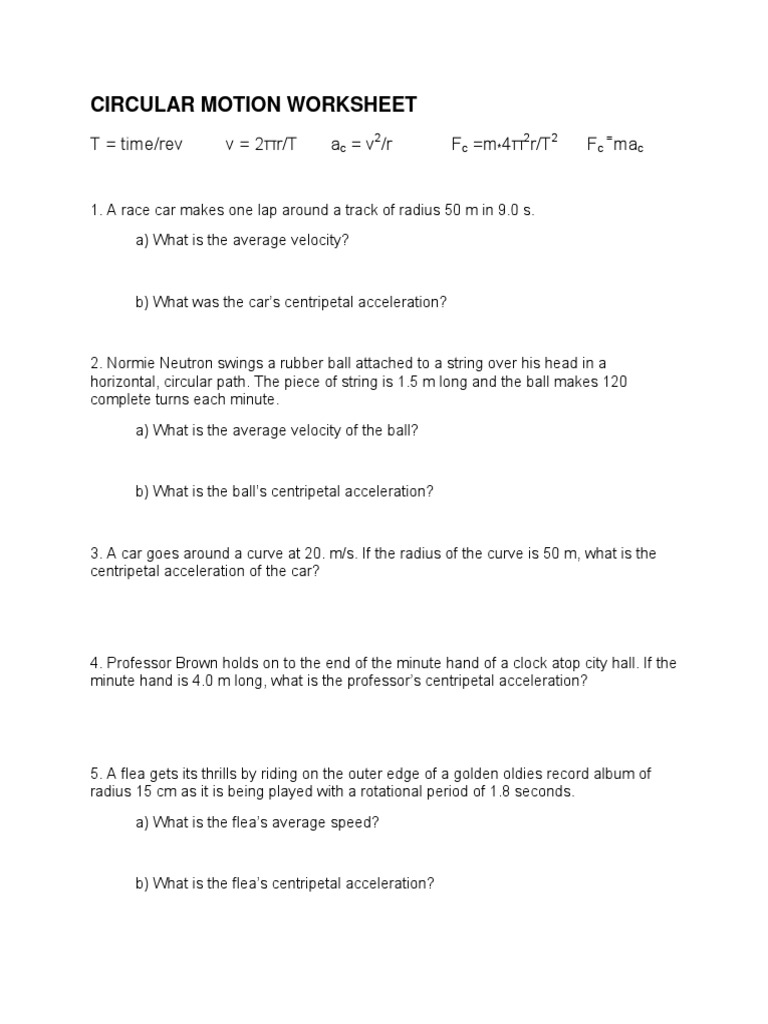 CIRCULAR MOTION WORKSHEET

T = time/rev  $v = 2\pi r/T$  $a_c = v^2/r$  $F_c = m \cdot 4\pi^2 r/T^2$  $F_c = ma_c$

1. A race car makes one lap around a track of radius 50 m in 9.0 s.

a) What is the average velocity?

b) What was the car's centripetal acceleration?

2. Normie Neutron swings a rubber ball attached to a string over his head in a horizontal, circular path. The piece of string is 1.5 m long and the ball makes 120 complete turns each minute.

a) What is the average velocity of the ball?

b) What is the ball's centripetal acceleration?

3. A car goes around a curve at 20. m/s. If the radius of the curve is 50 m, what is the centripetal acceleration of the car?

4. Professor Brown holds on to the end of the minute hand of a clock atop city hall. If the minute hand is 4.0 m long, what is the professor's centripetal acceleration?

5. A flea gets its thrills by riding on the outer edge of a golden oldies record album of radius 15 cm as it is being played with a rotational period of 1.8 seconds.

a) What is the flea's average speed?

b) What is the flea's centripetal acceleration?